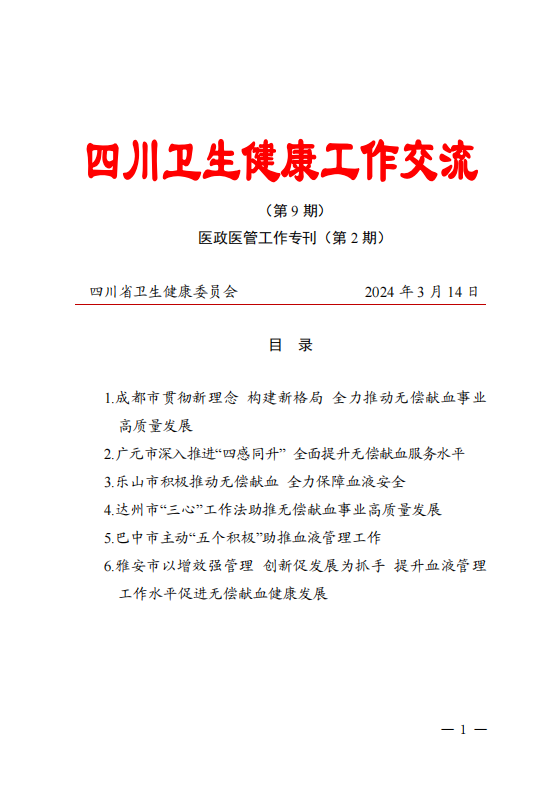 四川卫生健康工作交流

（第 9 期）

医政医管工作专刊（第 2 期）

四川省卫生健康委员会　　2024 年 3 月 14 日

目　录

1.成都市贯彻新理念 构建新格局 全力推动无偿献血事业高质量发展

2.广元市深入推进“四感同升” 全面提升无偿献血服务水平

3.乐山市积极推动无偿献血 全力保障血液安全

4.达州市“三心”工作法助推无偿献血事业高质量发展

5.巴中市主动“五个积极”助推血液管理工作

6.雅安市以增效强管理 创新促发展为抓手 提升血液管理工作水平促进无偿献血健康发展

— 1 —